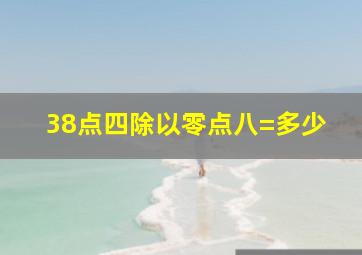 38点四除以零点八=多少